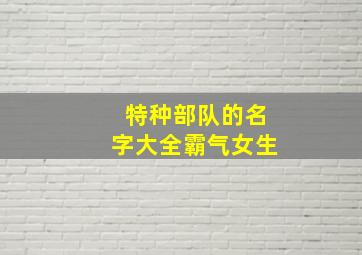 特种部队的名字大全霸气女生